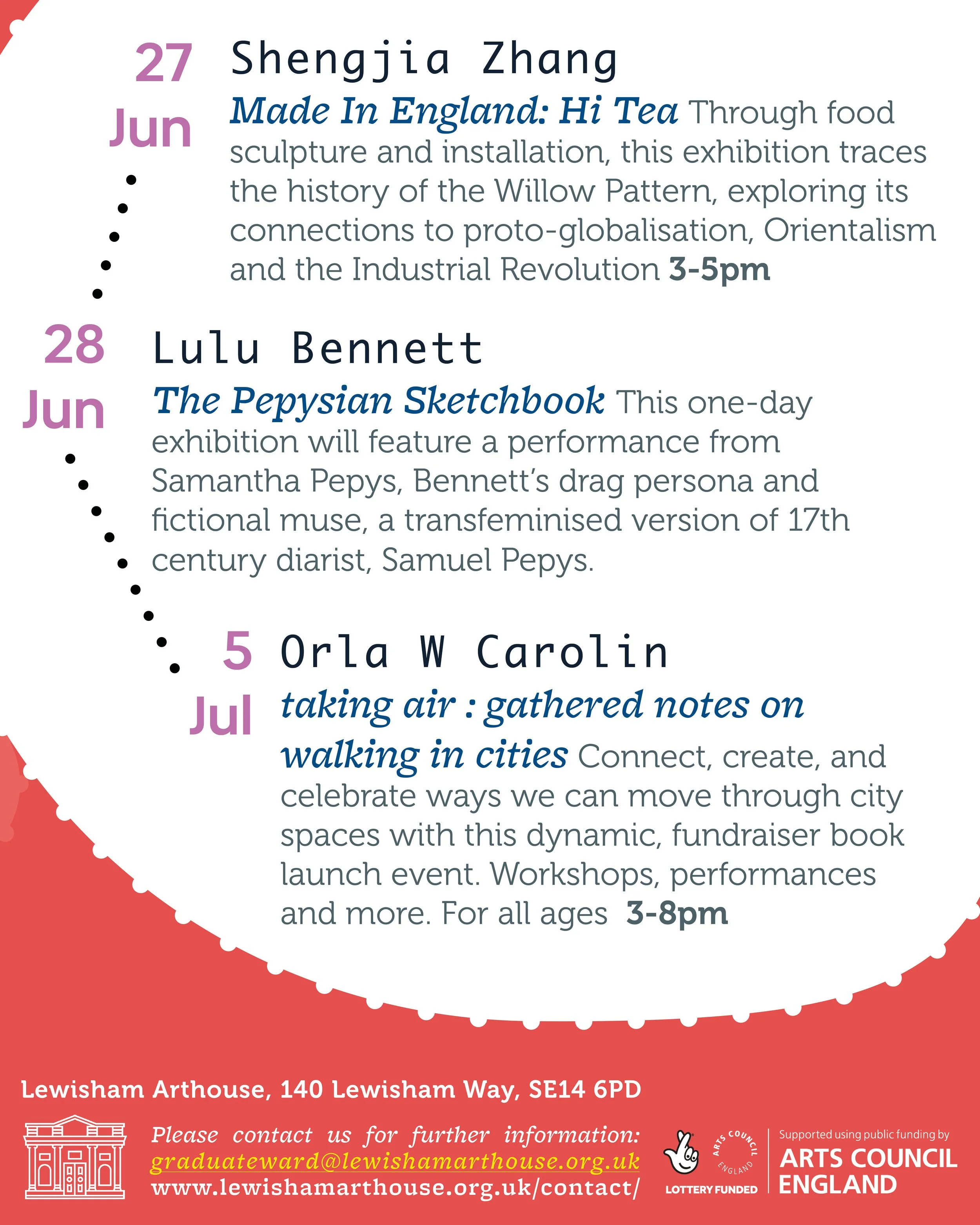 27 Jun Shengjia Zhang

Made In England: Hi Tea Through food sculpture and installation, this exhibition traces the history of the Willow Pattern, exploring its connections to proto-globalisation, Orientalism and the Industrial Revolution 3-5pm

28 Jun Lulu Bennett

The Pepysian Sketchbook This one-day exhibition will feature a performance from Samantha Pepys, Bennett's drag persona and fictional muse, a transfeminised version of 17th century diarist, Samuel Pepys.

5 Jul Orla W Carolin

taking air : gathered notes on walking in cities Connect, create, and celebrate ways we can move through city spaces with this dynamic, fundraiser book launch event. Workshops, performances and more. For all ages 3-8pm

Lewisham Arthouse, 140 Lewisham Way, SE14 6PD

Please contact us for further information:
graduateward@lewishamarthouse.org.uk
www.lewishamarthouse.org.uk/contact/

ARTS COUNCIL ENGLAND
LOTTERY FUNDED

Supported using public funding by
ARTS COUNCIL ENGLAND